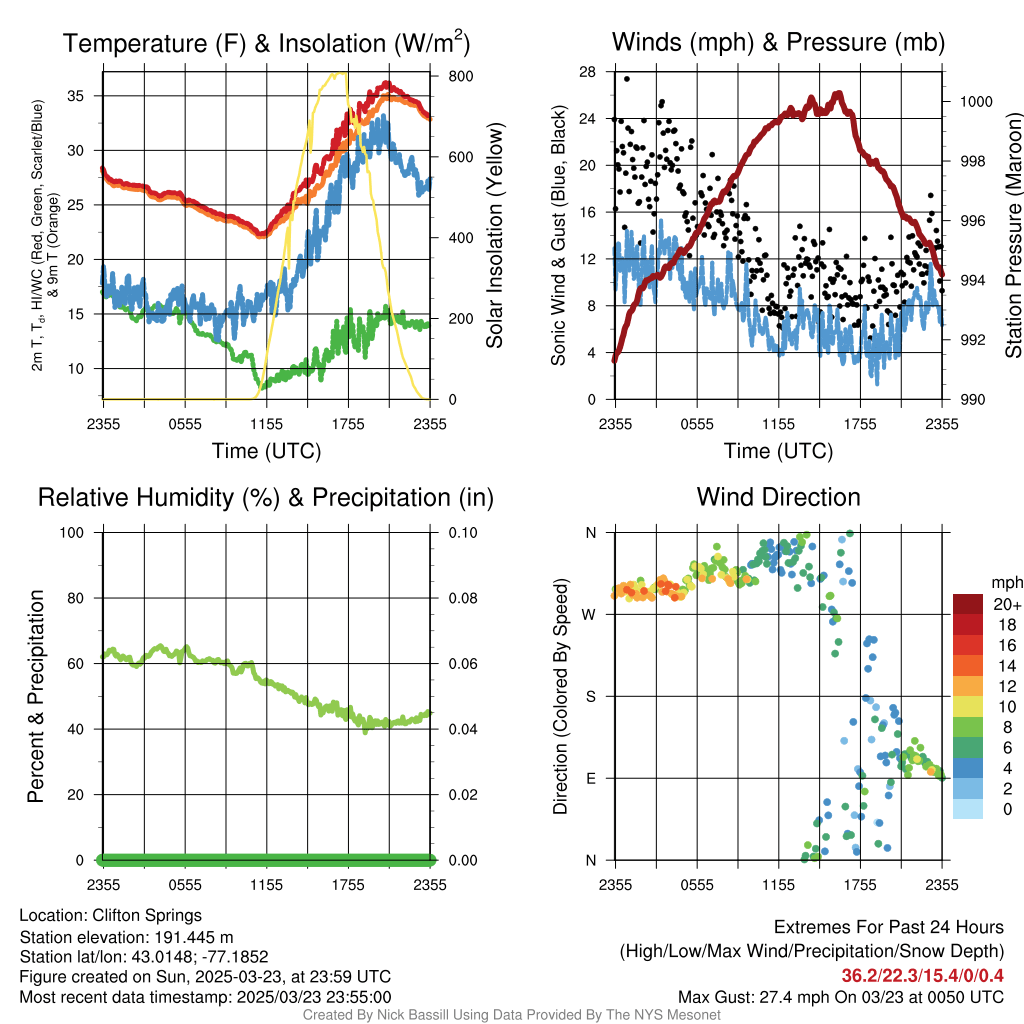 Temperature (F) & Insolation (W/m$^2$)

2m T, T$_d$, HI/WC (Red, Green, Scarlet/Blue) & 9m T (Orange)

35
30
25
20
15
10

800
600
400
200
0

Solar Insolation (Yellow)

2355 0555 1155 1755 2355
Time (UTC)

Winds (mph) & Pressure (mb)

Sonic Wind & Gust (Blue, Black)

28
24
20
16
12
8
4
0

1000
998
996
994
992
990

Station Pressure (Maroon)

2355 0555 1155 1755 2355
Time (UTC)

Relative Humidity (%) & Precipitation (in)

Percent & Precipitation

100
80
60
40
20
0

0.10
0.08
0.06
0.04
0.02
0.00

2355 0555 1155 1755 2355

Wind Direction

Direction (Colored By Speed)

N
W
S
E
N

2355 0555 1155 1755 2355

mph
20+
18
16
14
12
10
8
6
4
2
0

Location: Clifton Springs
Station elevation: 191.445 m
Station lat/lon: 43.0148; -77.1852
Figure created on Sun, 2025-03-23, at 23:59 UTC
Most recent data timestamp: 2025/03/23 23:55:00

Extremes For Past 24 Hours
(High/Low/Max Wind/Precipitation/Snow Depth)
36.2/22.3/15.4/0/0.4
Max Gust: 27.4 mph On 03/23 at 0050 UTC

Created By Nick Bassill Using Data Provided By The NYS Mesonet